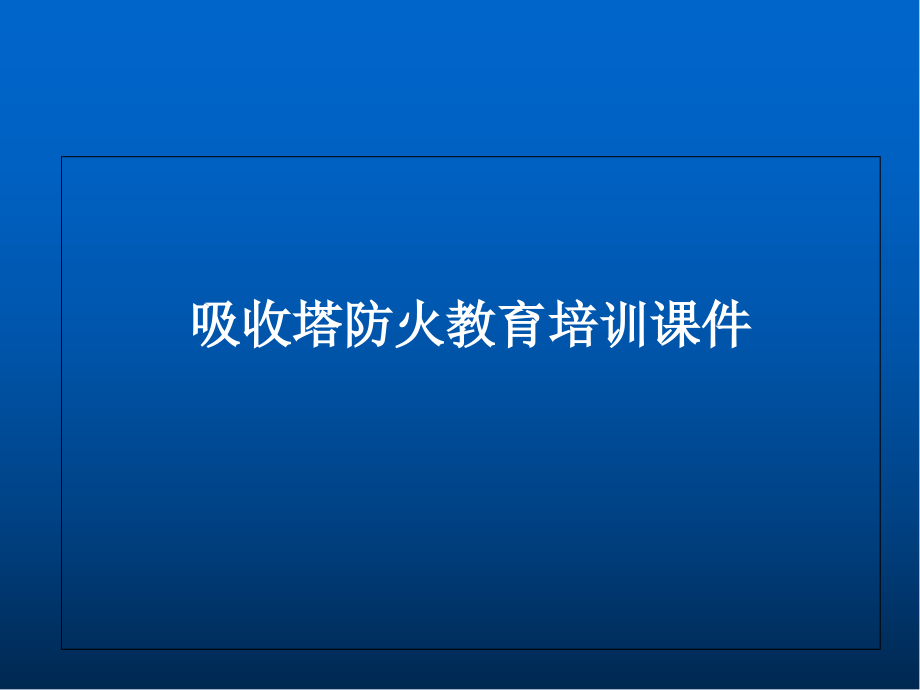 吸收塔防火教育培训课件